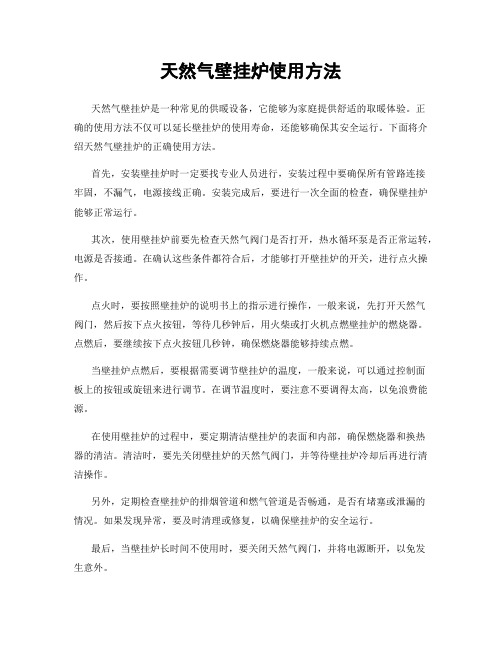 天然气壁挂炉使用方法

天然气壁挂炉是一种常见的供暖设备，它能够为家庭提供舒适的取暖体验。正确的使用方法不仅可以延长壁挂炉的使用寿命，还能够确保其安全运行。下面将介绍天然气壁挂炉的正确使用方法。

首先，安装壁挂炉时一定要找专业人员进行，安装过程中要确保所有管路连接牢固，不漏气，电源接线正确。安装完成后，要进行一次全面的检查，确保壁挂炉能够正常运行。

其次，使用壁挂炉前要先检查天然气阀门是否打开，热水循环泵是否正常运转，电源是否接通。在确认这些条件都符合后，才能够打开壁挂炉的开关，进行点火操作。

点火时，要按照壁挂炉的说明书上的指示进行操作，一般来说，先打开天然气阀门，然后按下点火按钮，等待几秒钟后，用火柴或打火机点燃壁挂炉的燃烧器。点燃后，要继续按下点火按钮几秒钟，确保燃烧器能够持续点燃。

当壁挂炉点燃后，要根据需要调节壁挂炉的温度，一般来说，可以通过控制面板上的按钮或旋钮来进行调节。在调节温度时，要注意不要调得太高，以免浪费能源。

在使用壁挂炉的过程中，要定期清洁壁挂炉的表面和内部，确保燃烧器和换热器的清洁。清洁时，要先关闭壁挂炉的天然气阀门，并等待壁挂炉冷却后再进行清洁操作。

另外，定期检查壁挂炉的排烟管道和燃气管道是否畅通，是否有堵塞或泄漏的情况。如果发现异常，要及时清理或修复，以确保壁挂炉的安全运行。

最后，当壁挂炉长时间不使用时，要关闭天然气阀门，并将电源断开，以免发生意外。